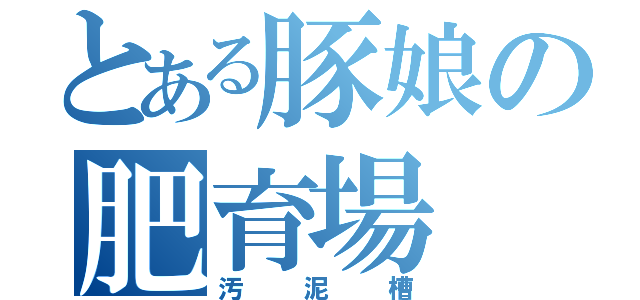 とある豚娘の肥育場
汚泥槽